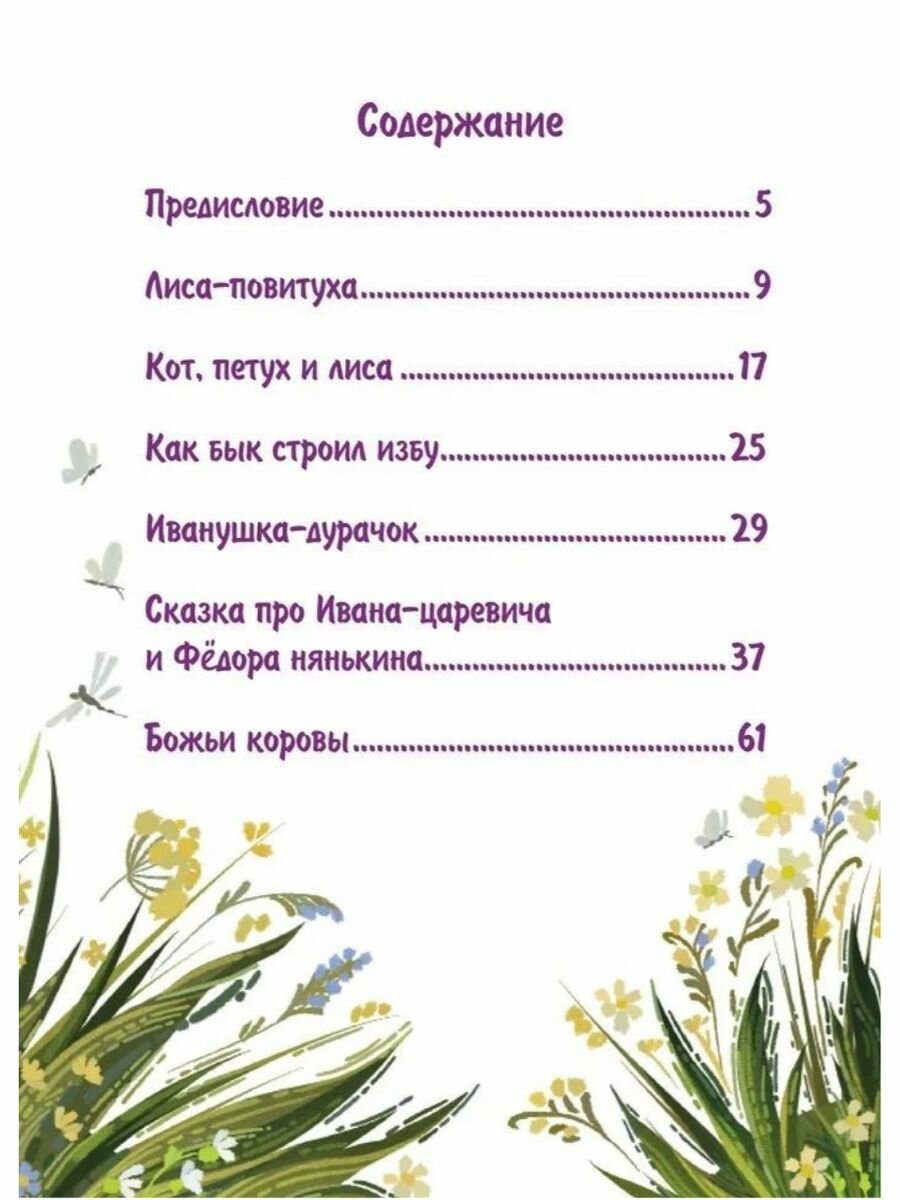 Содержание

Предисловие 5

Лиса-повитуха 9

Кот, петух и лиса 17

Как бык строил избу 25

Иванушка-дурачок 29

Сказка про Ивана-царевича и Фёдора нянькина 37

Божьи коровы 61